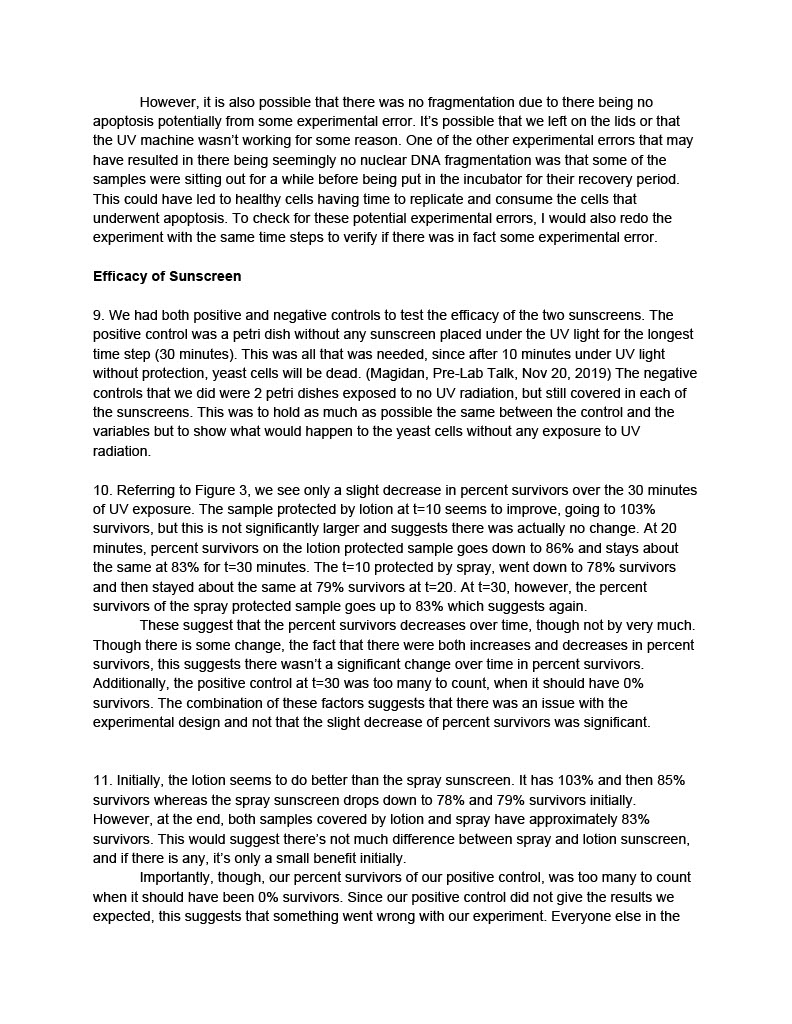 However, it is also possible that there was no fragmentation due to there being no apoptosis potentially from some experimental error. It's possible that we left on the lids or that the UV machine wasn't working for some reason. One of the other experimental errors that may have resulted in there being seemingly no nuclear DNA fragmentation was that some of the samples were sitting out for a while before being put in the incubator for their recovery period. This could have led to healthy cells having time to replicate and consume the cells that underwent apoptosis. To check for these potential experimental errors, I would also redo the experiment with the same time steps to verify if there was in fact some experimental error.

Efficacy of Sunscreen

9. We had both positive and negative controls to test the efficacy of the two sunscreens. The positive control was a petri dish without any sunscreen placed under the UV light for the longest time step (30 minutes). This was all that was needed, since after 10 minutes under UV light without protection, yeast cells will be dead. (Magidan, Pre-Lab Talk, Nov 20, 2019) The negative controls that we did were 2 petri dishes exposed to no UV radiation, but still covered in each of the sunscreens. This was to hold as much as possible the same between the control and the variables but to show what would happen to the yeast cells without any exposure to UV radiation.

10. Referring to Figure 3, we see only a slight decrease in percent survivors over the 30 minutes of UV exposure. The sample protected by lotion at t=10 seems to improve, going to 103% survivors, but this is not significantly larger and suggests there was actually no change. At 20 minutes, percent survivors on the lotion protected sample goes down to 86% and stays about the same at 83% for t=30 minutes. The t=10 protected by spray, went down to 78% survivors and then stayed about the same at 79% survivors at t=20. At t=30, however, the percent survivors of the spray protected sample goes up to 83% which suggests again.
These suggest that the percent survivors decreases over time, though not by very much. Though there is some change, the fact that there were both increases and decreases in percent survivors, this suggests there wasn't a significant change over time in percent survivors. Additionally, the positive control at t=30 was too many to count, when it should have 0% survivors. The combination of these factors suggests that there was an issue with the experimental design and not that the slight decrease of percent survivors was significant.

11. Initially, the lotion seems to do better than the spray sunscreen. It has 103% and then 85% survivors whereas the spray sunscreen drops down to 78% and 79% survivors initially. However, at the end, both samples covered by lotion and spray have approximately 83% survivors. This would suggest there's not much difference between spray and lotion sunscreen, and if there is any, it's only a small benefit initially.
Importantly, though, our percent survivors of our positive control, was too many to count when it should have been 0% survivors. Since our positive control did not give the results we expected, this suggests that something went wrong with our experiment. Everyone else in the